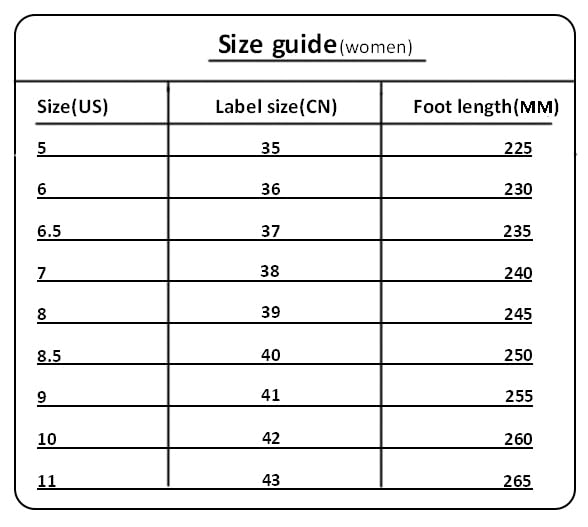 Size guide(women)

| Size(US) | Label size(CN) | Foot length(MM) |
|---|---|---|
| 5 | 35 | 225 |
| 6 | 36 | 230 |
| 6.5 | 37 | 235 |
| 7 | 38 | 240 |
| 8 | 39 | 245 |
| 8.5 | 40 | 250 |
| 9 | 41 | 255 |
| 10 | 42 | 260 |
| 11 | 43 | 265 |